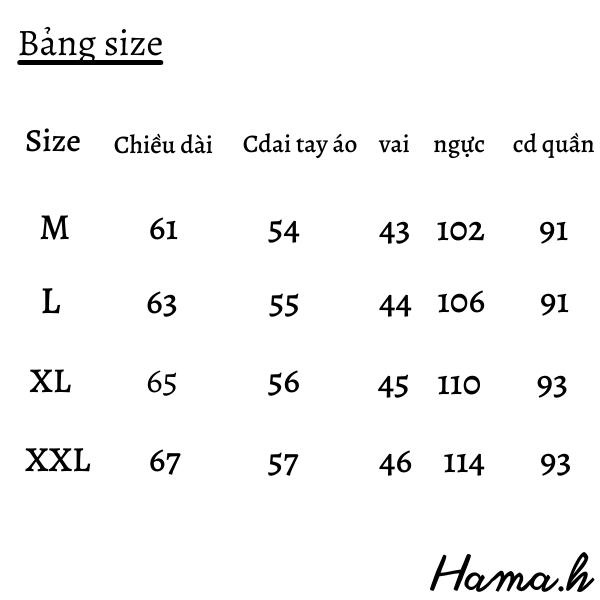 Bảng size

| Size | Chiều dài | Cdai tay áo | vai | ngực | cd quần |
|---|---|---|---|---|---|
| M | 61 | 54 | 43 | 102 | 91 |
| L | 63 | 55 | 44 | 106 | 91 |
| XL | 65 | 56 | 45 | 110 | 93 |
| XXL | 67 | 57 | 46 | 114 | 93 |

Hama.h